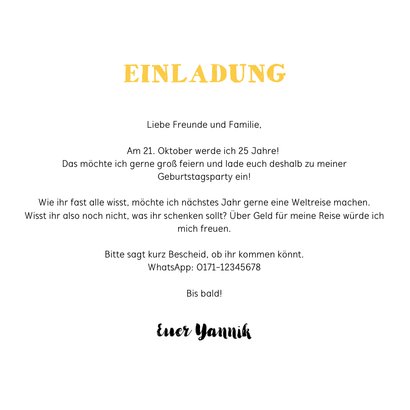 EINLADUNG

Liebe Freunde und Familie,

Am 21. Oktober werde ich 25 Jahre!
Das möchte ich gerne groß feiern und lade euch deshalb zu meiner Geburtstagsparty ein!

Wie ihr fast alle wisst, möchte ich nächstes Jahr gerne eine Weltreise machen. Wisst ihr also noch nicht, was ihr schenken sollt? Über Geld für meine Reise würde ich mich freuen.

Bitte sagt kurz Bescheid, ob ihr kommen könnt.
WhatsApp: 0171-12345678

Bis bald!

Euer Yannik